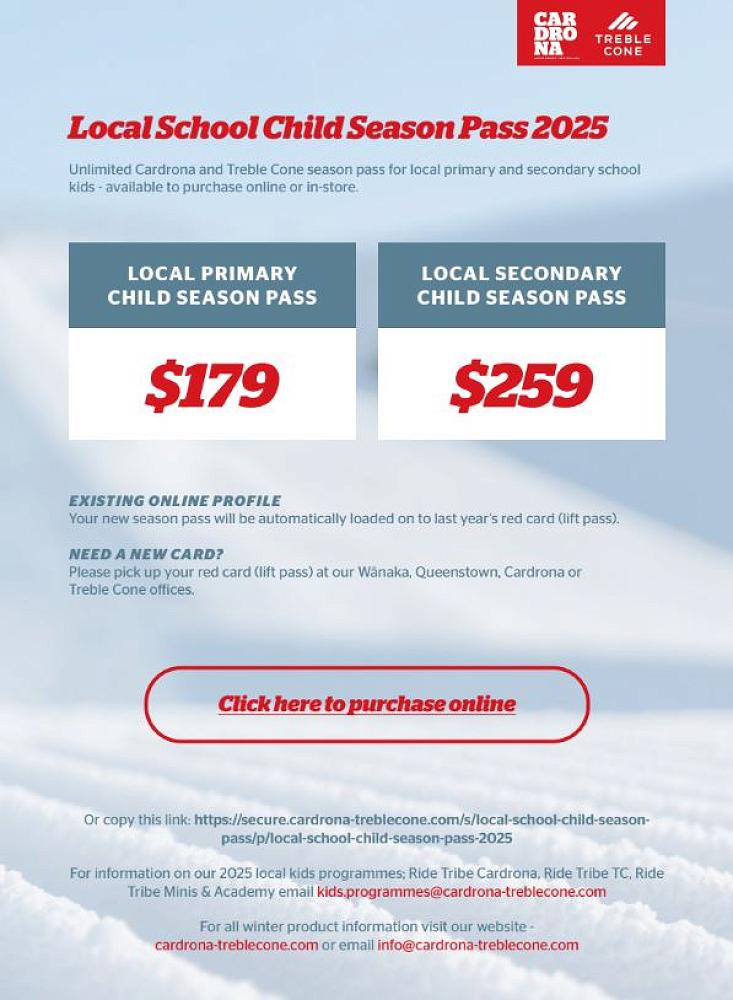 CAR
DRO
NA

TREBLE
CONE

Local School Child Season Pass 2025

Unlimited Cardrona and Treble Cone season pass for local primary and secondary school kids - available to purchase online or in-store.

LOCAL PRIMARY
CHILD SEASON PASS

$179

LOCAL SECONDARY
CHILD SEASON PASS

$259

EXISTING ONLINE PROFILE
Your new season pass will be automatically loaded on to last year's red card (lift pass).

NEED A NEW CARD?
Please pick up your red card (lift pass) at our Wānaka, Queenstown, Cardrona or Treble Cone offices.

Click here to purchase online

Or copy this link: https://secure.cardrona-treblecone.com/s/local-school-child-season-pass/p/local-school-child-season-pass-2025

For information on our 2025 local kids programmes; Ride Tribe Cardrona, Ride Tribe TC, Ride Tribe Minis & Academy email kids.programmes@cardrona-treblecone.com

For all winter product information visit our website - cardrona-treblecone.com or email info@cardrona-treblecone.com